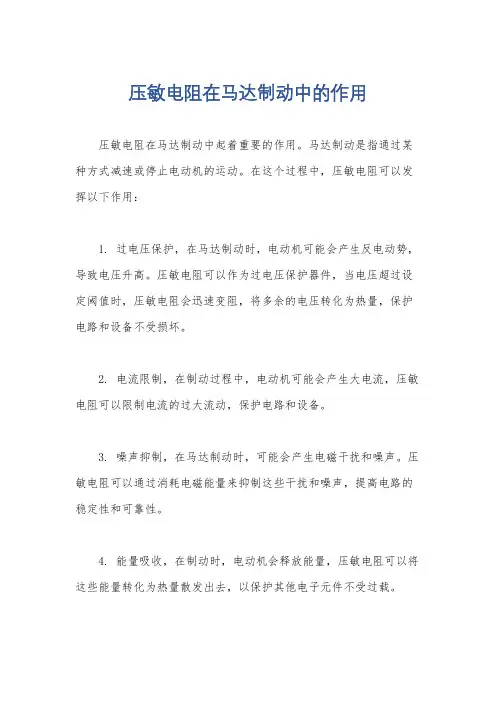 压敏电阻在马达制动中的作用

压敏电阻在马达制动中起着重要的作用。马达制动是指通过某种方式减速或停止电动机的运动。在这个过程中，压敏电阻可以发挥以下作用：

1. 过电压保护，在马达制动时，电动机可能会产生反电动势，导致电压升高。压敏电阻可以作为过电压保护器件，当电压超过设定阈值时，压敏电阻会迅速变阻，将多余的电压转化为热量，保护电路和设备不受损坏。

2. 电流限制，在制动过程中，电动机可能会产生大电流，压敏电阻可以限制电流的过大流动，保护电路和设备。

3. 噪声抑制，在马达制动时，可能会产生电磁干扰和噪声。压敏电阻可以通过消耗电磁能量来抑制这些干扰和噪声，提高电路的稳定性和可靠性。

4. 能量吸收，在制动时，电动机会释放能量，压敏电阻可以将这些能量转化为热量散发出去，以保护其他电子元件不受过载。